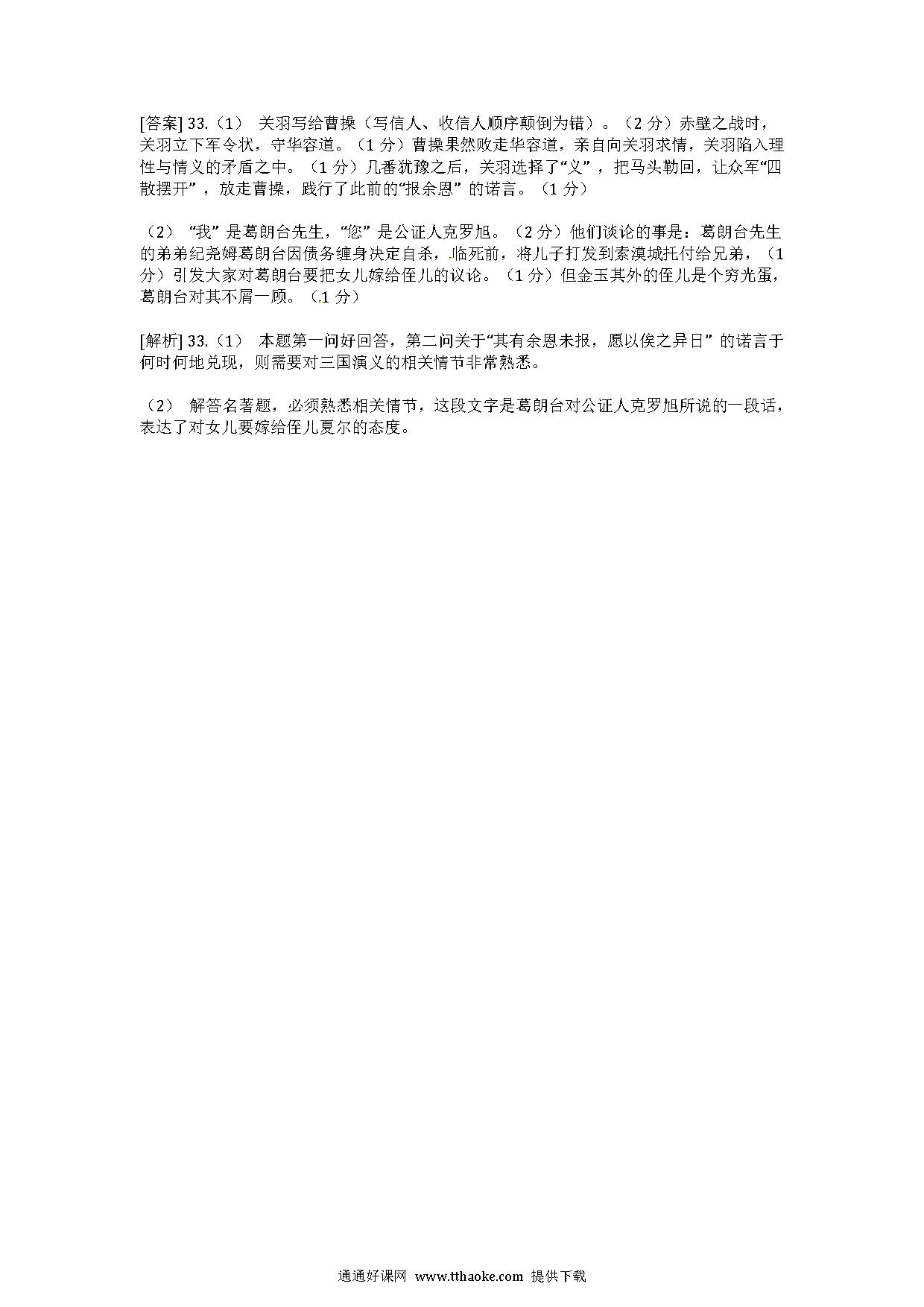 [答案] 33.（1） 关羽写给曹操（写信人、收信人顺序颠倒为错）。（2 分）赤壁之战时，关羽立下军令状，守华容道。（1 分）曹操果然败走华容道，亲自向关羽求情，关羽陷入理性与情义的矛盾之中。（1 分）几番犹豫之后，关羽选择了“义”，把马头勒回，让众军“四散摆开”，放走曹操，践行了此前的“报余恩”的诺言。（1 分）

（2） “我”是葛朗台先生，“您”是公证人克罗旭。（2 分）他们谈论的事是：葛朗台先生的弟弟纪尧姆葛朗台因债务缠身决定自杀，临死前，将儿子打发到索漠城托付给兄弟，（1 分）引发大家对葛朗台要把女儿嫁给侄儿的议论。（1 分）但金玉其外的侄儿是个穷光蛋，葛朗台对其不屑一顾。（1 分）

[解析] 33.（1） 本题第一问好回答，第二问关于“其有余恩未报，愿以俟之异日”的诺言于何时何地兑现，则需要对三国演义的相关情节非常熟悉。

（2） 解答名著题，必须熟悉相关情节，这段文字是葛朗台对公证人克罗旭所说的一段话，表达了对女儿要嫁给侄儿夏尔的态度。

通通好课网 www.tthaoke.com 提供下载